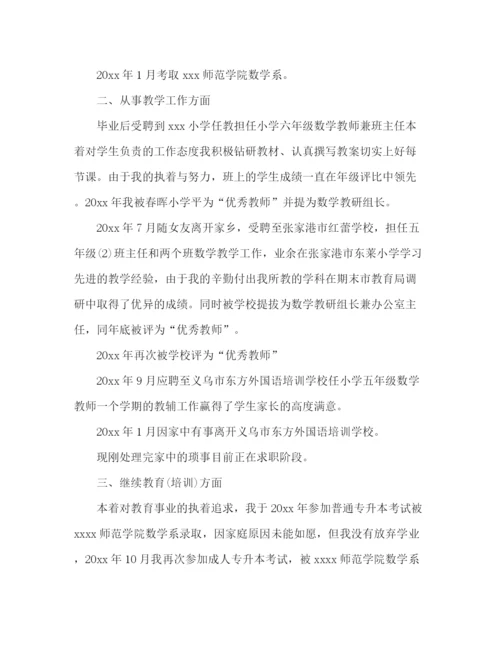 20xx 年 1 月考取 xxx 师范学院数学系。

二、从事教学工作方面

毕业后受聘到 xxx 小学任教担任小学六年级数学教师兼班主任本着对学生负责的工作态度我积极钻研教材、认真撰写教案切实上好每节课。由于我的执着与努力，班上的学生成绩一直在年级评比中领先。20xx 年我被春晖小学平为“优秀教师”并提为数学教研组长。

20xx 年 7 月随女友离开家乡，受聘至张家港市红蕾学校，担任五年级(2)班主任和两个班数学教学工作，业余在张家港市东莱小学学习先进的教学经验，由于我的辛勤付出我所教的学科在期末市教育局调研中取得了优异的成绩。同时被学校提拔为数学教研组长兼办公室主任，同年底被评为“优秀教师”。

20xx 年再次被学校评为“优秀教师”

20xx 年 9 月应聘至义乌市东方外国语培训学校任小学五年级数学教师一个学期的教辅工作赢得了学生家长的高度满意。

20xx 年 1 月因家中有事离开义乌市东方外国语培训学校。

现刚处理完家中的琐事目前正在求职阶段。

三、继续教育(培训)方面

本着对教育事业的执着追求，我于 20xx 年参加普通专升本考试被 xxxx 师范学院数学系录取，因家庭原因未能如愿，但我没有放弃学业，20xx 年 10 月我再次参加成人专升本考试，被 xxxx 师范学院数学系